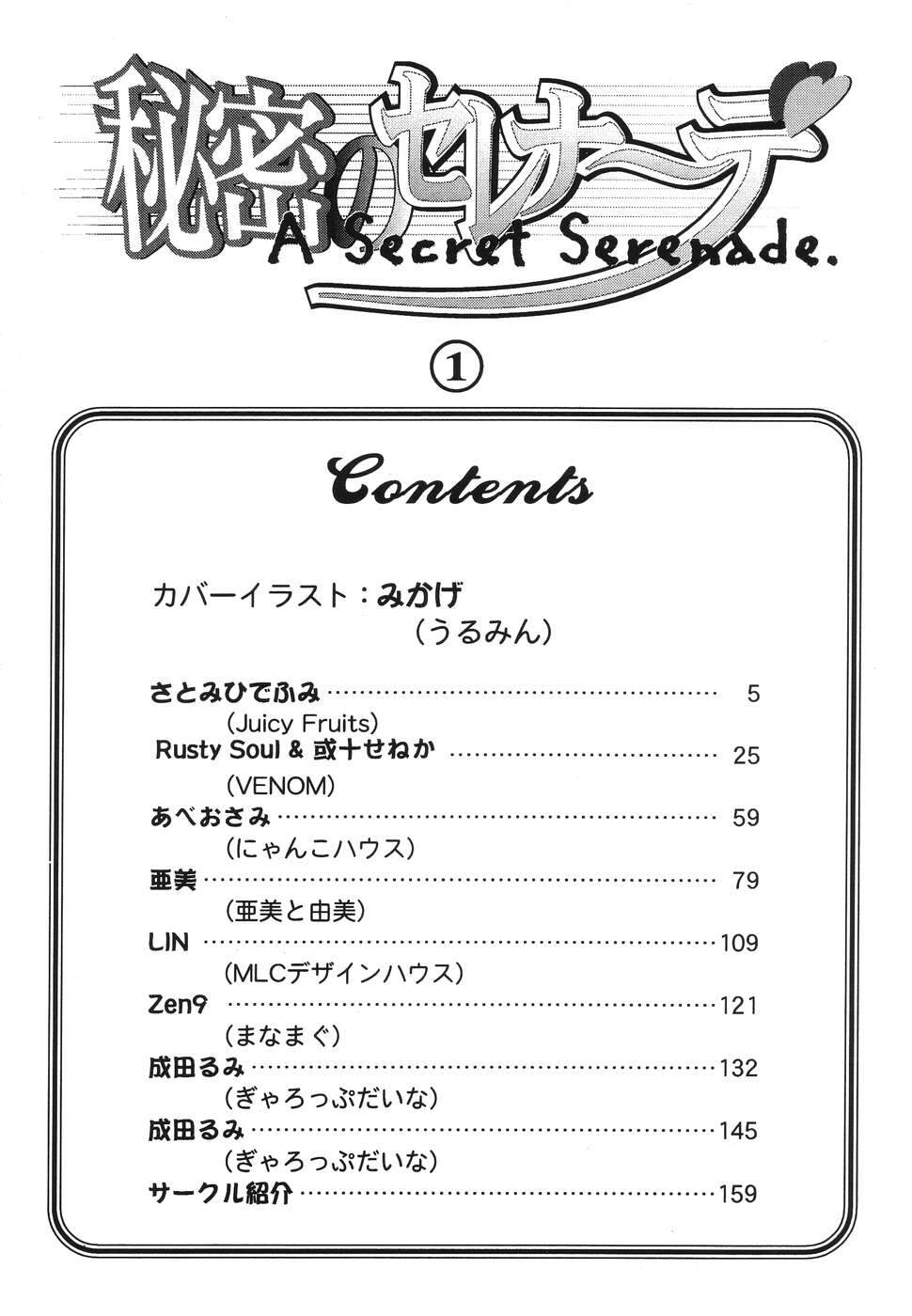 秘密のセレナーデ
A Secret Serenade.

①

Contents

カバーイラスト:みかげ
(うるみん)

さとみひでふみ 5
(Juicy Fruits)
Rusty Soul & 或十せねか 25
(VENOM)
あべおさみ 59
(にゃんこハウス)
亜美 79
(亜美と由美)
LIN 109
(MLCデザインハウス)
Zen9 121
(まなまぐ)
成田るみ 132
(ぎゃろっぷだいな)
成田るみ 145
(ぎゃろっぷだいな)
サークル紹介 159